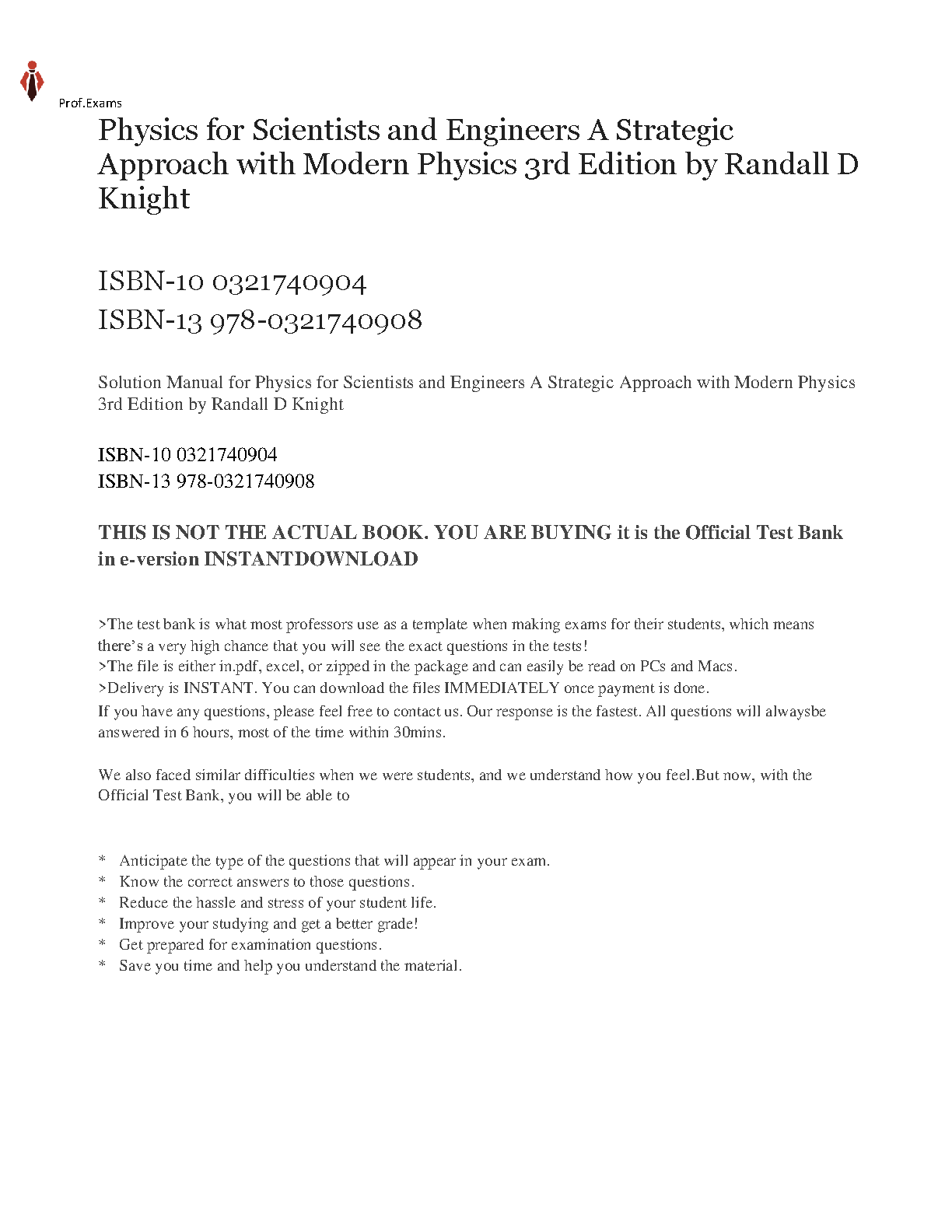 Prof.Exams

Physics for Scientists and Engineers A Strategic Approach with Modern Physics 3rd Edition by Randall D Knight

ISBN-10 0321740904
ISBN-13 978-0321740908

Solution Manual for Physics for Scientists and Engineers A Strategic Approach with Modern Physics 3rd Edition by Randall D Knight

ISBN-10 0321740904
ISBN-13 978-0321740908

THIS IS NOT THE ACTUAL BOOK. YOU ARE BUYING it is the Official Test Bank in e-version INSTANTDOWNLOAD

>The test bank is what most professors use as a template when making exams for their students, which means there's a very high chance that you will see the exact questions in the tests!
>The file is either in.pdf, excel, or zipped in the package and can easily be read on PCs and Macs.
>Delivery is INSTANT. You can download the files IMMEDIATELY once payment is done.
If you have any questions, please feel free to contact us. Our response is the fastest. All questions will alwaysbe answered in 6 hours, most of the time within 30mins.

We also faced similar difficulties when we were students, and we understand how you feel.But now, with the Official Test Bank, you will be able to

* Anticipate the type of the questions that will appear in your exam.
* Know the correct answers to those questions.
* Reduce the hassle and stress of your student life.
* Improve your studying and get a better grade!
* Get prepared for examination questions.
* Save you time and help you understand the material.